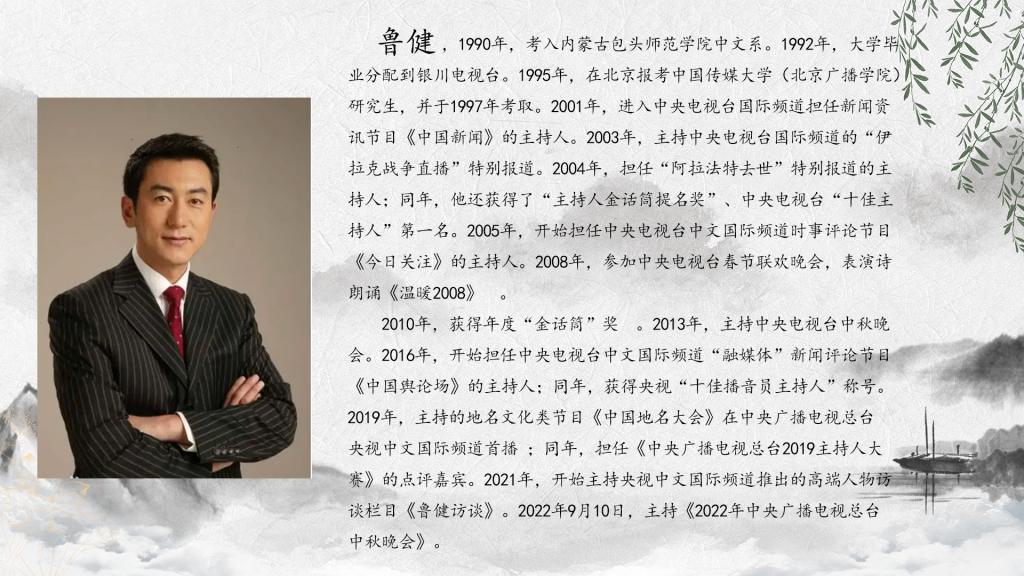 鲁健，1990年，考入内蒙古包头师范学院中文系。1992年，大学毕业分配到银川电视台。1995年，在北京报考中国传媒大学（北京广播学院）研究生，并于1997年考取。2001年，进入中央电视台国际频道担任新闻资讯节目《中国新闻》的主持人。2003年，主持中央电视台国际频道的“伊拉克战争直播”特别报道。2004年，担任“阿拉法特去世”特别报道的主持人；同年，他还获得了“主持人金话筒提名奖”、中央电视台“十佳主持人”第一名。2005年，开始担任中央电视台中文国际频道时事评论节目《今日关注》的主持人。2008年，参加中央电视台春节联欢晚会，表演诗朗诵《温暖2008》。

2010年，获得年度“金话筒”奖。2013年，主持中央电视台中秋晚会。2016年，开始担任中央电视台中文国际频道“融媒体”新闻评论节目《中国舆论场》的主持人；同年，获得央视“十佳播音员主持人”称号。2019年，主持的地名文化类节目《中国地名大会》在中央广播电视总台央视中文国际频道首播；同年，担任《中央广播电视总台2019主持人大赛》的点评嘉宾。2021年，开始主持央视中文国际频道推出的高端人物访谈栏目《鲁健访谈》。2022年9月10日，主持《2022年中央广播电视总台中秋晚会》。